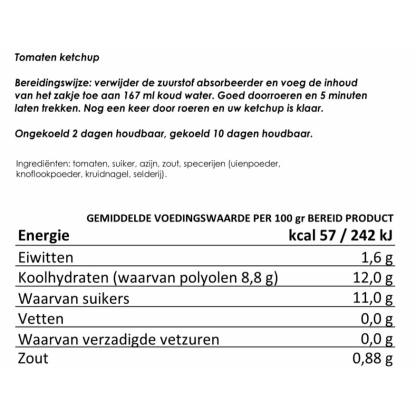 Tomaten ketchup

Bereidingswijze: verwijder de zuurstof absorbeerder en voeg de inhoud van het zakje toe aan 167 ml koud water. Goed doorroeren en 5 minuten laten trekken. Nog een keer door roeren en uw ketchup is klaar.

Ongekoeld 2 dagen houdbaar, gekoeld 10 dagen houdbaar.

Ingrediënten: tomaten, suiker, azijn, zout, specerijen (uienpoeder, knoflookpoeder, kruidnagel, selderij).

GEMIDDELDE VOEDINGSWAARDE PER 100 gr BEREID PRODUCT

| Energie | kcal 57 / 242 kJ |
|---|---|
| Eiwitten | 1,6 g |
| Koolhydraten (waarvan polyolen 8,8 g) | 12,0 g |
| Waarvan suikers | 11,0 g |
| Vetten | 0,0 g |
| Waarvan verzadigde vetzuren | 0,0 g |
| Zout | 0,88 g |